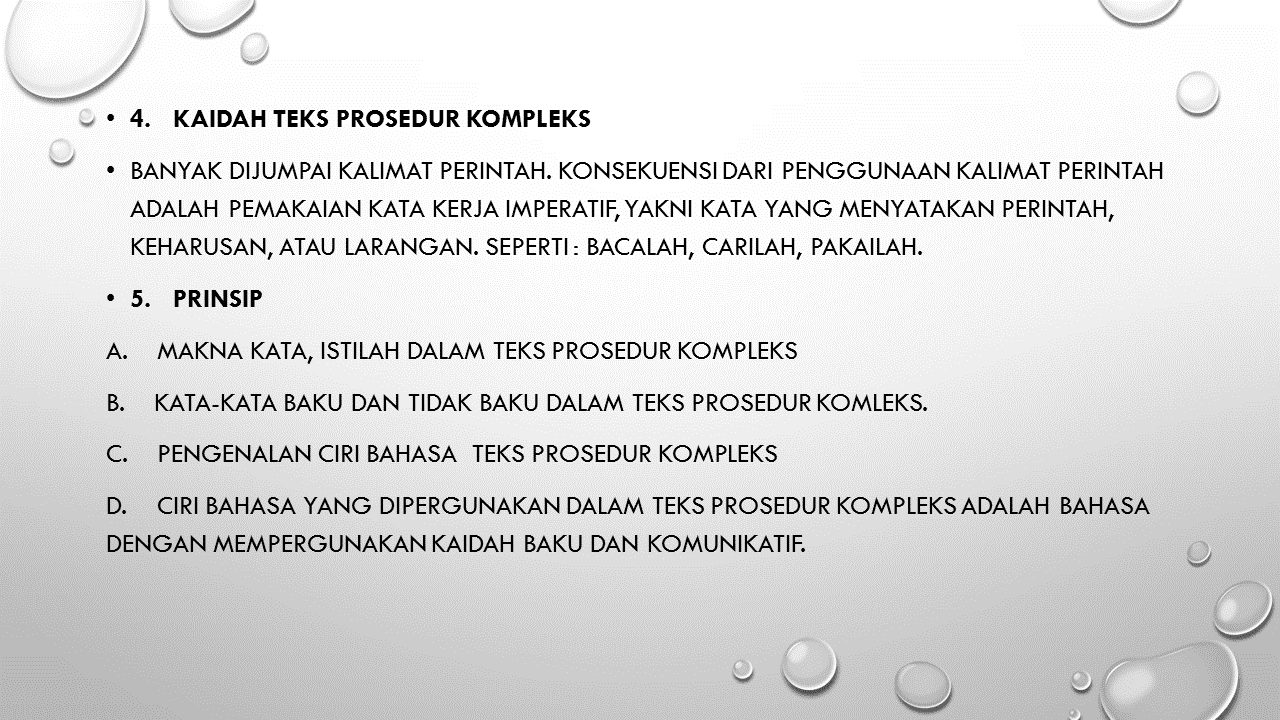 • 4. KAIDAH TEKS PROSEDUR KOMPLEKS

• BANYAK DIJUMPAI KALIMAT PERINTAH. KONSEKUENSI DARI PENGGUNAAN KALIMAT PERINTAH ADALAH PEMAKAIAN KATA KERJA IMPERATIF, YAKNI KATA YANG MENYATAKAN PERINTAH, KEHARUSAN, ATAU LARANGAN. SEPERTI : BACALAH, CARILAH, PAKAILAH.

• 5. PRINSIP

A. MAKNA KATA, ISTILAH DALAM TEKS PROSEDUR KOMPLEKS

B. KATA-KATA BAKU DAN TIDAK BAKU DALAM TEKS PROSEDUR KOMLEKS.

C. PENGENALAN CIRI BAHASA TEKS PROSEDUR KOMPLEKS

D. CIRI BAHASA YANG DIPERGUNAKAN DALAM TEKS PROSEDUR KOMPLEKS ADALAH BAHASA DENGAN MEMPERGUNAKAN KAIDAH BAKU DAN KOMUNIKATIF.